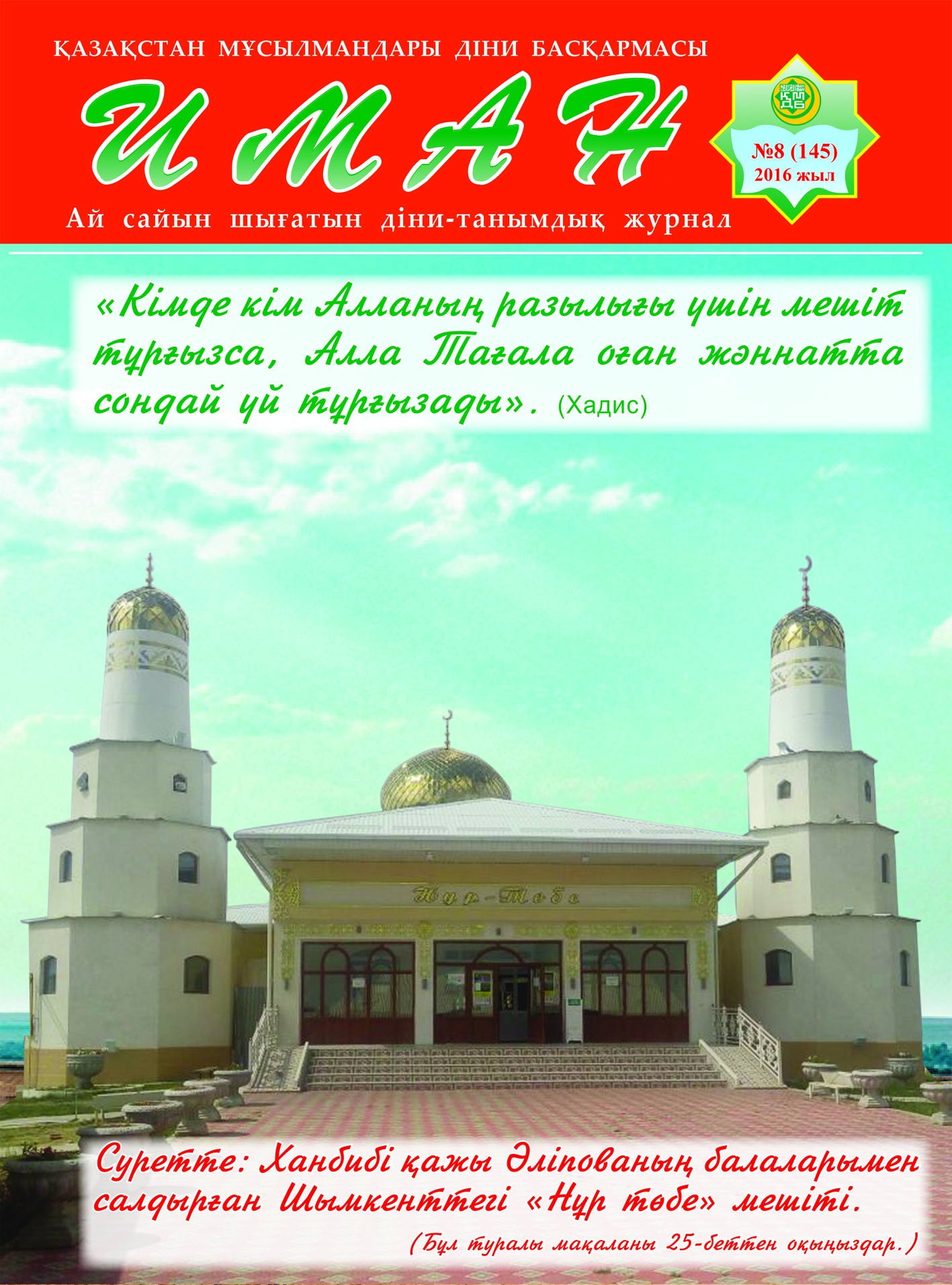 ҚАЗАҚСТАН МҰСЫЛМАНДАРЫ ДІНИ БАСҚАРМАСЫ

ИМАН

ҚМДБ

№8 (145)
2016 жыл

Ай сайын шығатын діни-танымдық журнал

«Кімде кім Алланың разылығы үшін мешіт тұрғызса, Алла Тағала оған жәннатта сондай үй тұрғызады». (Хадис)

Нұр-Төбе

Суретте: Ханбибі қажы Әліпованың балаларымен салдырған Шымкенттегі «Нұр төбе» мешіті.

(Бұл туралы мақаланы 25-беттен оқыңыздар.)